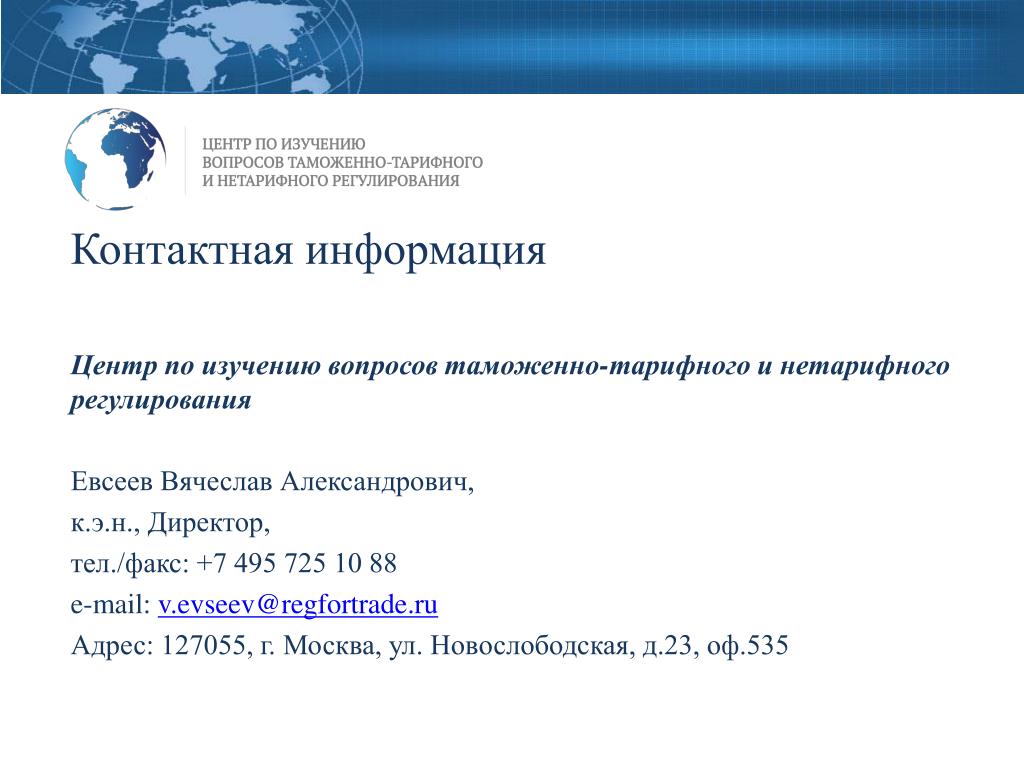 ЦЕНТР ПО ИЗУЧЕНИЮ
ВОПРОСОВ ТАМОЖЕННО-ТАРИФНОГО
И НЕТАРИФНОГО РЕГУЛИРОВАНИЯ

Контактная информация

Центр по изучению вопросов таможенно-тарифного и нетарифного регулирования

Евсеев Вячеслав Александрович,
к.э.н., Директор,
тел./факс: +7 495 725 10 88
e-mail: v.evseev@regfortrade.ru
Адрес: 127055, г. Москва, ул. Новослободская, д.23, оф.535